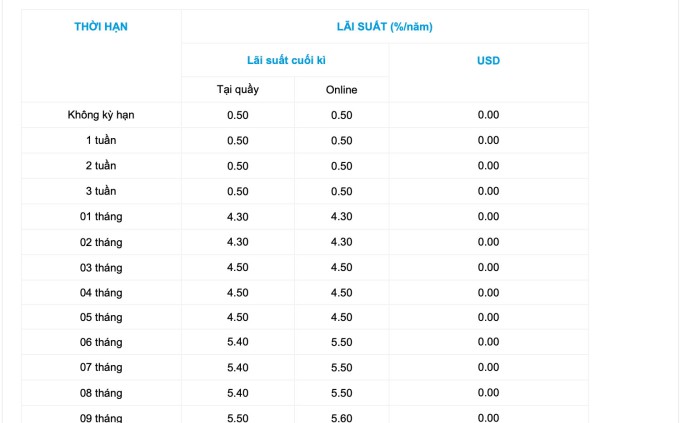 | THỜI HẠN | LÃI SUẤT (%/năm) | | |
|---|---|---|---|
| | Lãi suất cuối kì | | USD |
| | Tại quầy | Online | |
| Không kỳ hạn | 0.50 | 0.50 | 0.00 |
| 1 tuần | 0.50 | 0.50 | 0.00 |
| 2 tuần | 0.50 | 0.50 | 0.00 |
| 3 tuần | 0.50 | 0.50 | 0.00 |
| 01 tháng | 4.30 | 4.30 | 0.00 |
| 02 tháng | 4.30 | 4.30 | 0.00 |
| 03 tháng | 4.50 | 4.50 | 0.00 |
| 04 tháng | 4.50 | 4.50 | 0.00 |
| 05 tháng | 4.50 | 4.50 | 0.00 |
| 06 tháng | 5.40 | 5.50 | 0.00 |
| 07 tháng | 5.40 | 5.50 | 0.00 |
| 08 tháng | 5.40 | 5.50 | 0.00 |
| 09 tháng | 5.50 | 5.60 | 0.00 |